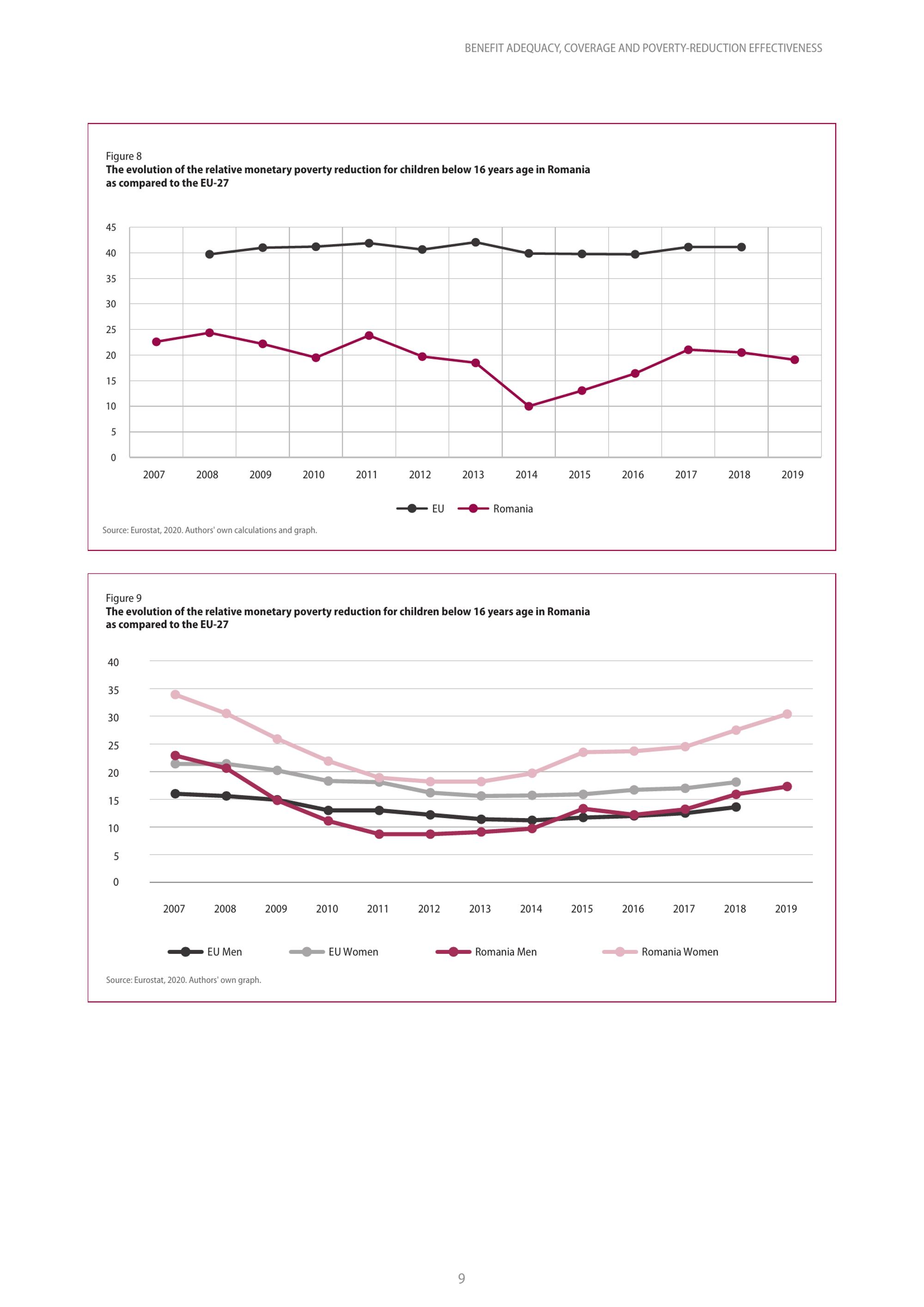 BENEFIT ADEQUACY, COVERAGE AND POVERTY-REDUCTION EFFECTIVENESS

Figure 8
The evolution of the relative monetary poverty reduction for children below 16 years age in Romania as compared to the EU-27

45
40
35
30
25
20
15
10
5
0

2007 2008 2009 2010 2011 2012 2013 2014 2015 2016 2017 2018 2019

EU Romania

Source: Eurostat, 2020. Authors' own calculations and graph.

Figure 9
The evolution of the relative monetary poverty reduction for children below 16 years age in Romania as compared to the EU-27

40
35
30
25
20
15
10
5
0

2007 2008 2009 2010 2011 2012 2013 2014 2015 2016 2017 2018 2019

EU Men EU Women Romania Men Romania Women

Source: Eurostat, 2020. Authors' own graph.

9